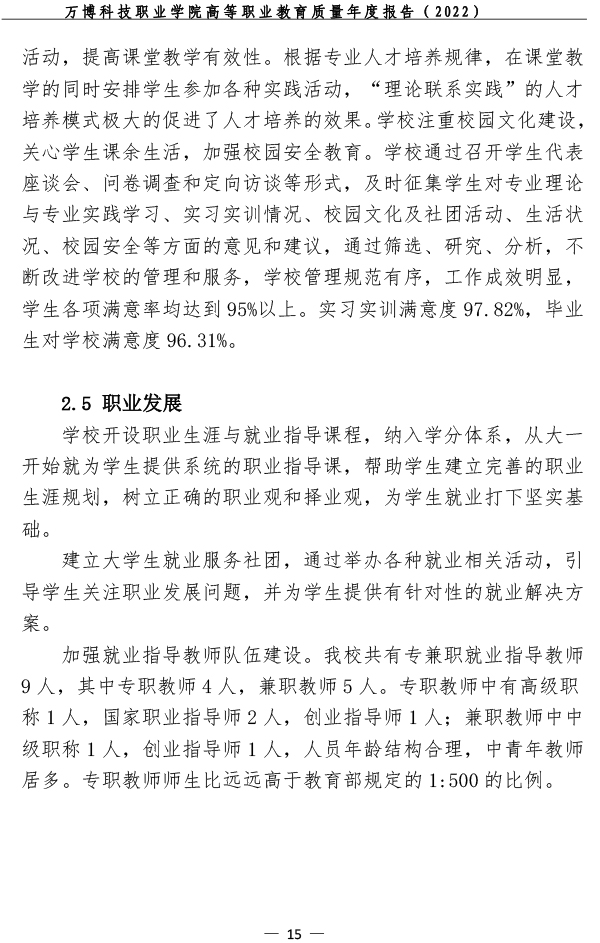 万博科技职业学院高等职业教育质量年度报告（2022）

活动，提高课堂教学有效性。根据专业人才培养规律，在课堂教学的同时安排学生参加各种实践活动，“理论联系实践”的人才培养模式极大的促进了人才培养的效果。学校注重校园文化建设，关心学生课余生活，加强校园安全教育。学校通过召开学生代表座谈会、问卷调查和定向访谈等形式，及时征集学生对专业理论与专业实践学习、实习实训情况、校园文化及社团活动、生活状况、校园安全等方面的意见和建议，通过筛选、研究、分析，不断改进学校的管理和服务，学校管理规范有序，工作成效明显，学生各项满意率均达到95%以上。实习实训满意度97.82%，毕业生对学校满意度96.31%。

2.5 职业发展

学校开设职业生涯与就业指导课程，纳入学分体系，从大一开始就为学生提供系统的职业指导课，帮助学生建立完善的职业生涯规划，树立正确的职业观和择业观，为学生就业打下坚实基础。

建立大学生就业服务社团，通过举办各种就业相关活动，引导学生关注职业发展问题，并为学生提供有针对性的就业解决方案。

加强就业指导教师队伍建设。我校共有专兼职就业指导教师9人，其中专职教师4人，兼职教师5人。专职教师中有高级职称1人，国家职业指导师2人，创业指导师1人；兼职教师中中级职称1人，创业指导师1人，人员年龄结构合理，中青年教师居多。专职教师师生比远远高于教育部规定的1:500的比例。

— 15 —